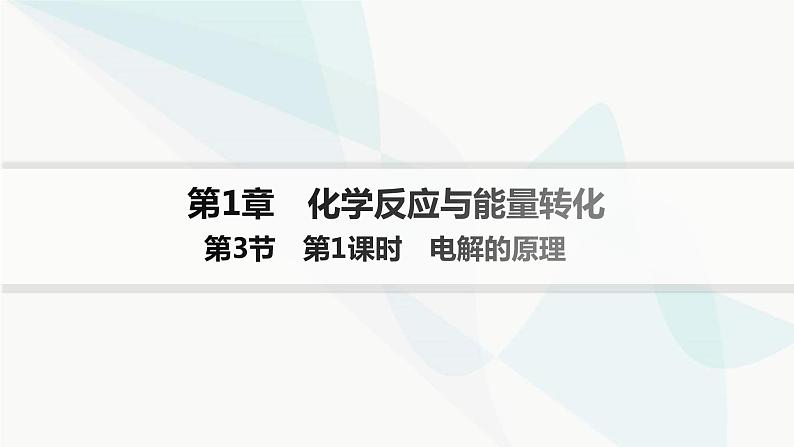 第1章　化学反应与能量转化

第3节　第1课时　电解的原理